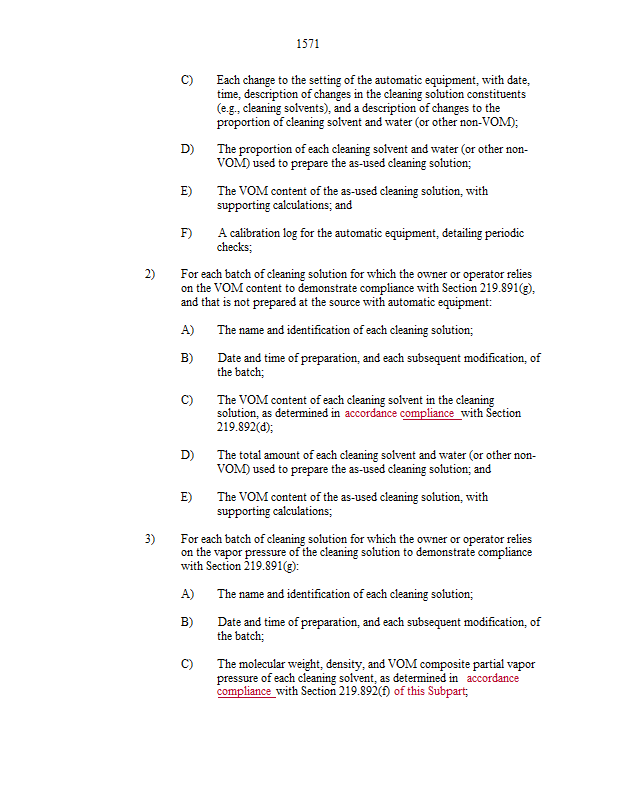 1571

C) Each change to the setting of the automatic equipment, with date, time, description of changes in the cleaning solution constituents (e.g., cleaning solvents), and a description of changes to the proportion of cleaning solvent and water (or other non-VOM);

D) The proportion of each cleaning solvent and water (or other non-VOM) used to prepare the as-used cleaning solution;

E) The VOM content of the as-used cleaning solution, with supporting calculations; and

F) A calibration log for the automatic equipment, detailing periodic checks;

2) For each batch of cleaning solution for which the owner or operator relies on the VOM content to demonstrate compliance with Section 219.891(g), and that is not prepared at the source with automatic equipment:

A) The name and identification of each cleaning solution;

B) Date and time of preparation, and each subsequent modification, of the batch;

C) The VOM content of each cleaning solvent in the cleaning solution, as determined in accordance compliance with Section 219.892(d);

D) The total amount of each cleaning solvent and water (or other non-VOM) used to prepare the as-used cleaning solution; and

E) The VOM content of the as-used cleaning solution, with supporting calculations;

3) For each batch of cleaning solution for which the owner or operator relies on the vapor pressure of the cleaning solution to demonstrate compliance with Section 219.891(g):

A) The name and identification of each cleaning solution;

B) Date and time of preparation, and each subsequent modification, of the batch;

C) The molecular weight, density, and VOM composite partial vapor pressure of each cleaning solvent, as determined in accordance compliance with Section 219.892(f) of this Subpart;